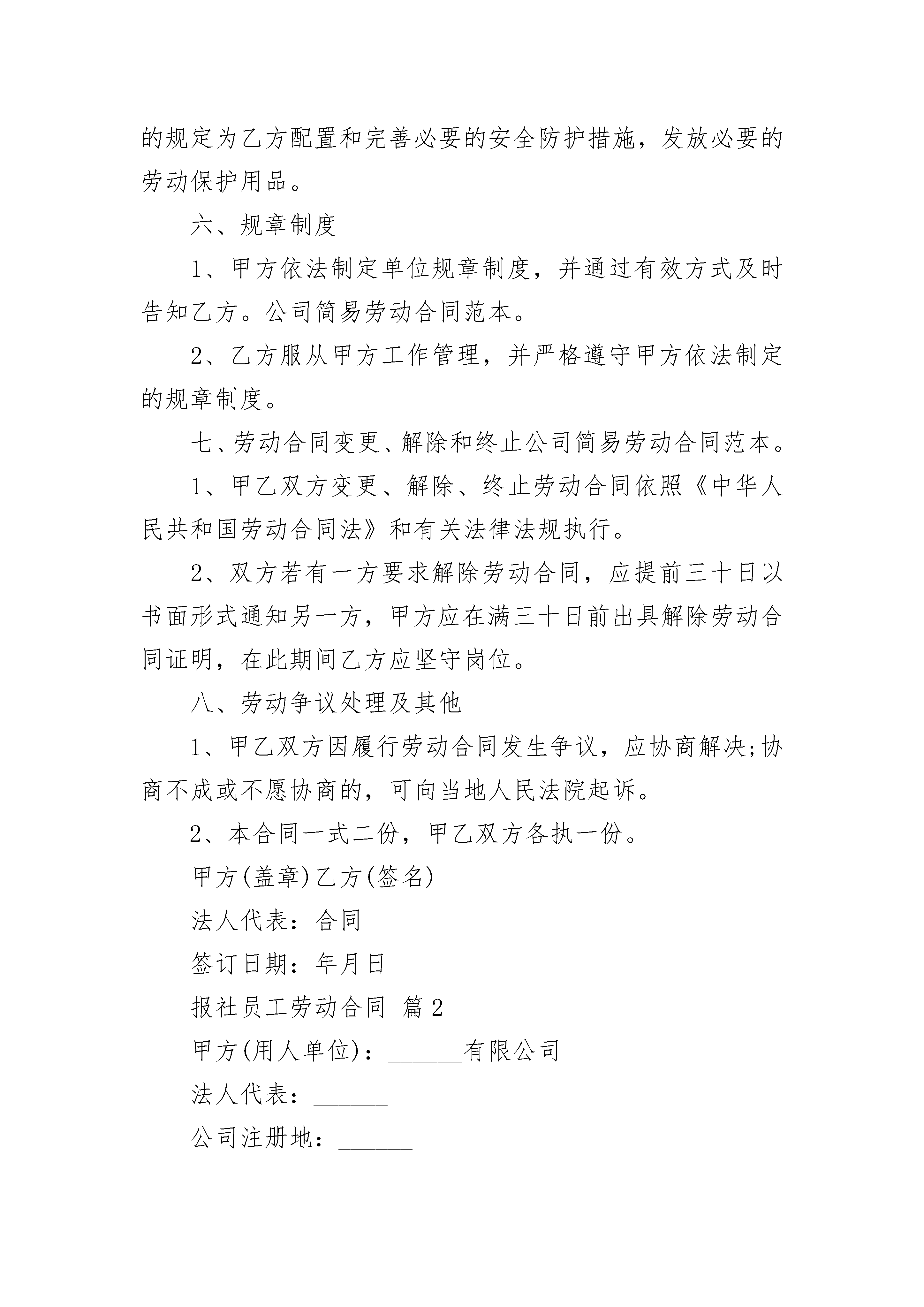 的规定为乙方配置和完善必要的安全防护措施，发放必要的劳动保护用品。

六、规章制度

1、甲方依法制定单位规章制度，并通过有效方式及时告知乙方。公司简易劳动合同范本。

2、乙方服从甲方工作管理，并严格遵守甲方依法制定的规章制度。

七、劳动合同变更、解除和终止公司简易劳动合同范本。

1、甲乙双方变更、解除、终止劳动合同依照《中华人民共和国劳动合同法》和有关法律法规执行。

2、双方若有一方要求解除劳动合同，应提前三十日以书面形式通知另一方，甲方应在满三十日前出具解除劳动合同证明，在此期间乙方应坚守岗位。

八、劳动争议处理及其他

1、甲乙双方因履行劳动合同发生争议，应协商解决;协商不成或不愿协商的，可向当地人民法院起诉。

2、本合同一式二份，甲乙双方各执一份。

甲方(盖章)乙方(签名)

法人代表：合同

签订日期：年月日

报社员工劳动合同 篇2

甲方(用人单位)：______有限公司

法人代表：______

公司注册地：______